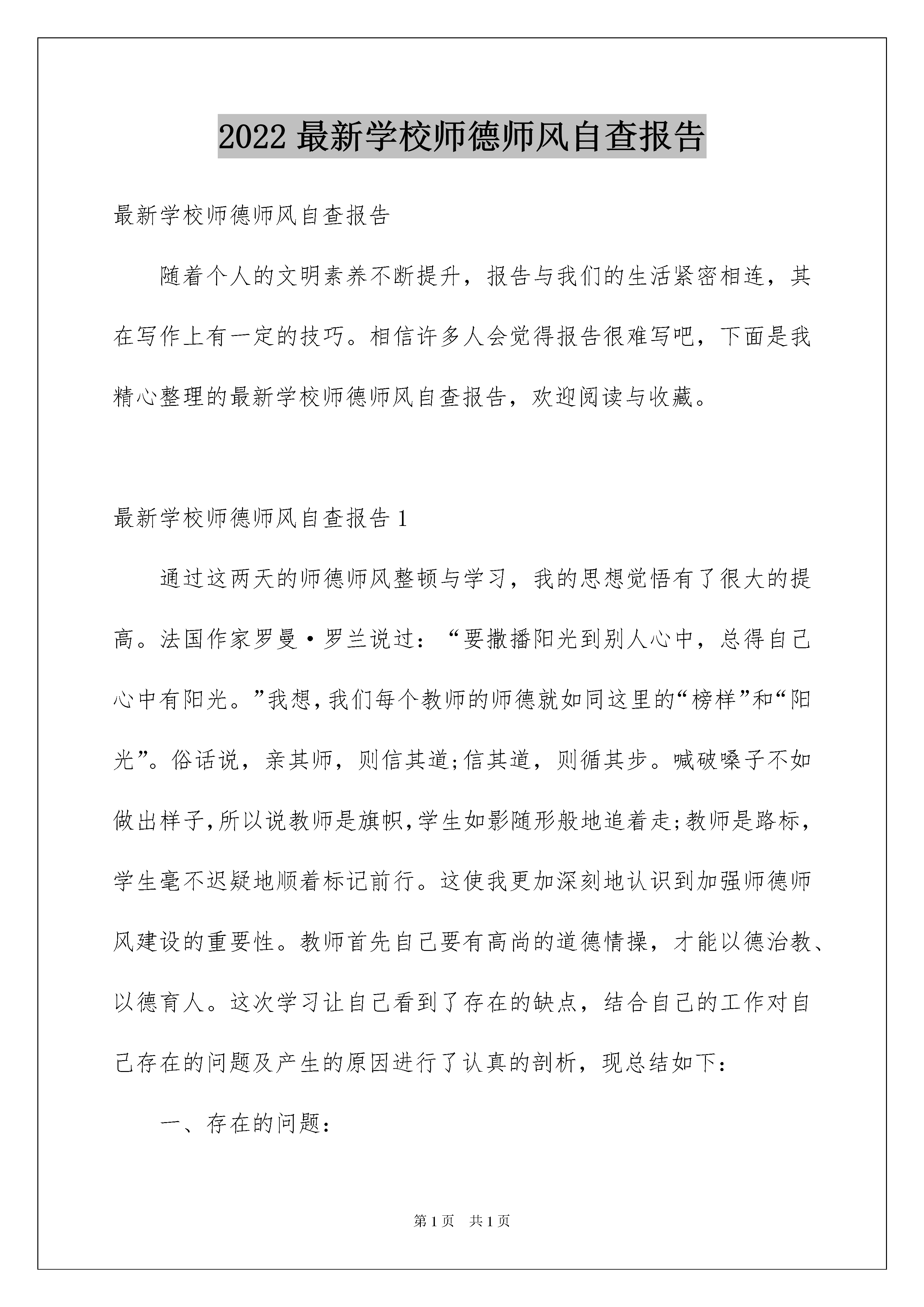 2022 最新学校师德师风自查报告

最新学校师德师风自查报告

随着个人的文明素养不断提升，报告与我们的生活紧密相连，其在写作上有一定的技巧。相信许多人会觉得报告很难写吧，下面是我精心整理的最新学校师德师风自查报告，欢迎阅读与收藏。

最新学校师德师风自查报告 1

通过这两天的师德师风整顿与学习，我的思想觉悟有了很大的提高。法国作家罗曼·罗兰说过：“要撒播阳光到别人心中，总得自己心中有阳光。”我想，我们每个教师的师德就如同这里的“榜样”和“阳光”。俗话说，亲其师，则信其道;信其道，则循其步。喊破嗓子不如做出样子，所以说教师是旗帜，学生如影随形般地追着走;教师是路标，学生毫不迟疑地顺着标记前行。这使我更加深刻地认识到加强师德师风建设的重要性。教师首先自己要有高尚的道德情操，才能以德治教、以德育人。这次学习让自己看到了存在的缺点，结合自己的工作对自己存在的问题及产生的原因进行了认真的剖析，现总结如下：

一、存在的问题：

第 1 页 共 1 页